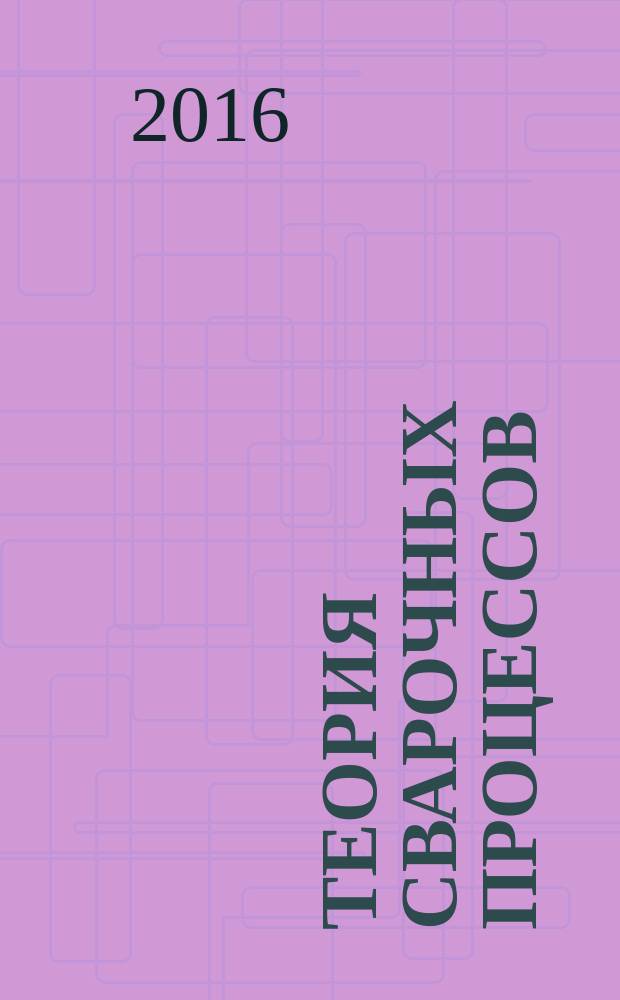 2016

ТЕОРИЯ СВАРОЧНЫХ ПРОЦЕССОВ